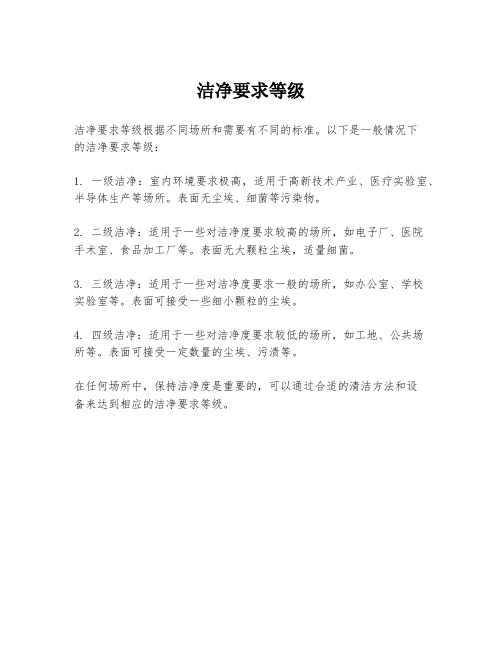 洁净要求等级

洁净要求等级根据不同场所和需要有不同的标准。以下是一般情况下的洁净要求等级：

1. 一级洁净：室内环境要求极高，适用于高新技术产业、医疗实验室、半导体生产等场所。表面无尘埃、细菌等污染物。

2. 二级洁净：适用于一些对洁净度要求较高的场所，如电子厂、医院手术室、食品加工厂等。表面无大颗粒尘埃，适量细菌。

3. 三级洁净：适用于一些对洁净度要求一般的场所，如办公室、学校实验室等。表面可接受一些细小颗粒的尘埃。

4. 四级洁净：适用于一些对洁净度要求较低的场所，如工地、公共场所等。表面可接受一定数量的尘埃、污渍等。

在任何场所中，保持洁净度是重要的，可以通过合适的清洁方法和设备来达到相应的洁净要求等级。